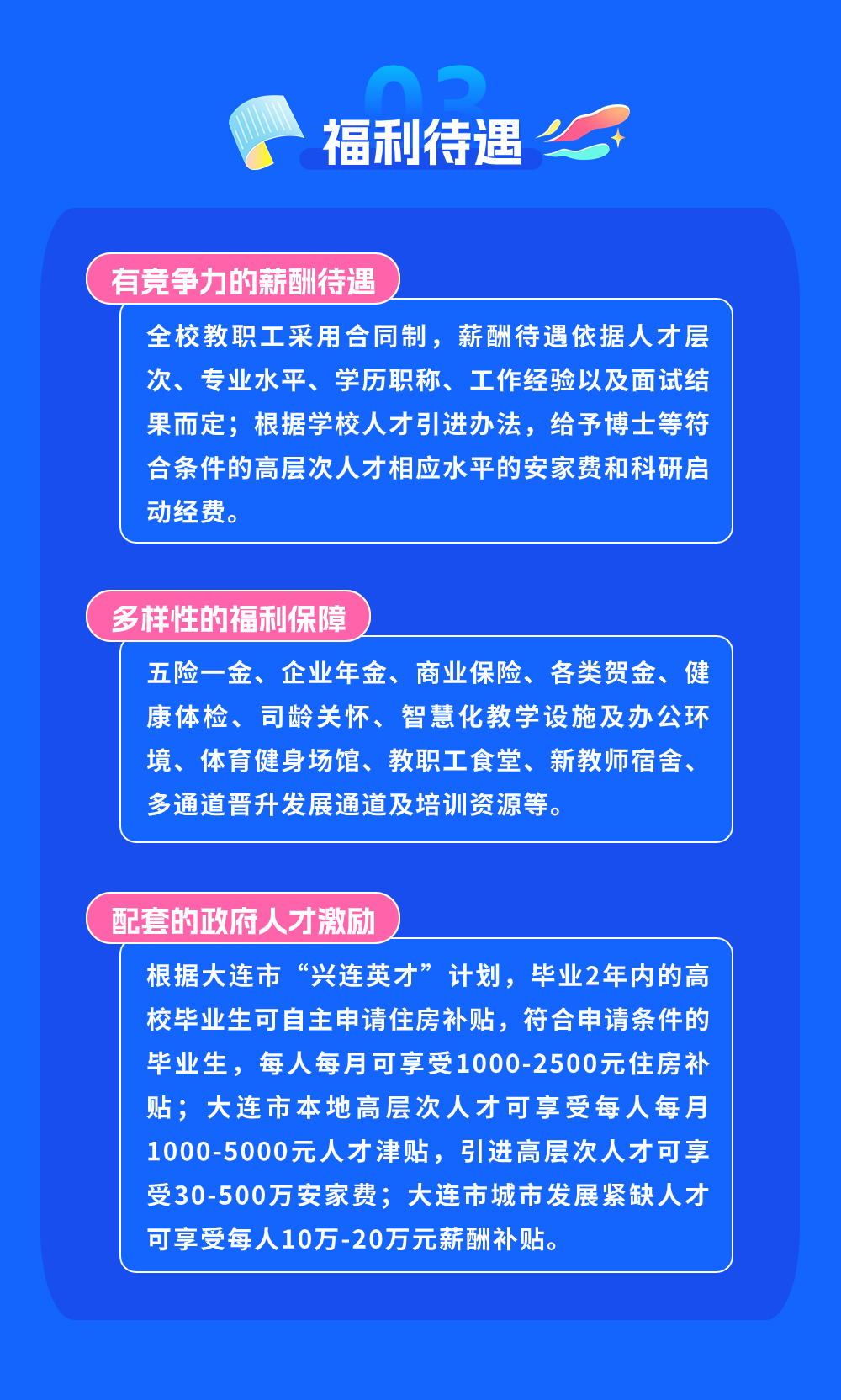 03

福利待遇

有竞争力的薪酬待遇

全校教职工采用合同制，薪酬待遇依据人才层次、专业水平、学历职称、工作经验以及面试结果而定；根据学校人才引进办法，给予博士等符合条件的高层次人才相应水平的安家费和科研启动经费。

多样性的福利保障

五险一金、企业年金、商业保险、各类贺金、健康体检、司龄关怀、智慧化教学设施及办公环境、体育健身场馆、教职工食堂、新教师宿舍、多通道晋升发展通道及培训资源等。

配套的政府人才激励

根据大连市“兴连英才”计划，毕业2年内的高校毕业生可自主申请住房补贴，符合申请条件的毕业生，每人每月可享受1000-2500元住房补贴；大连市本地高层次人才可享受每人每月1000-5000元人才津贴，引进高层次人才可享受30-500万安家费；大连市城市发展紧缺人才可享受每人10万-20万元薪酬补贴。